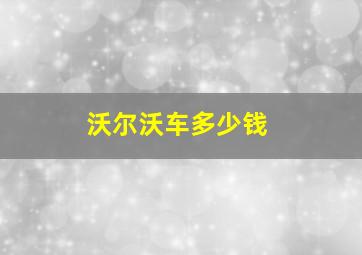 沃尔沃车多少钱